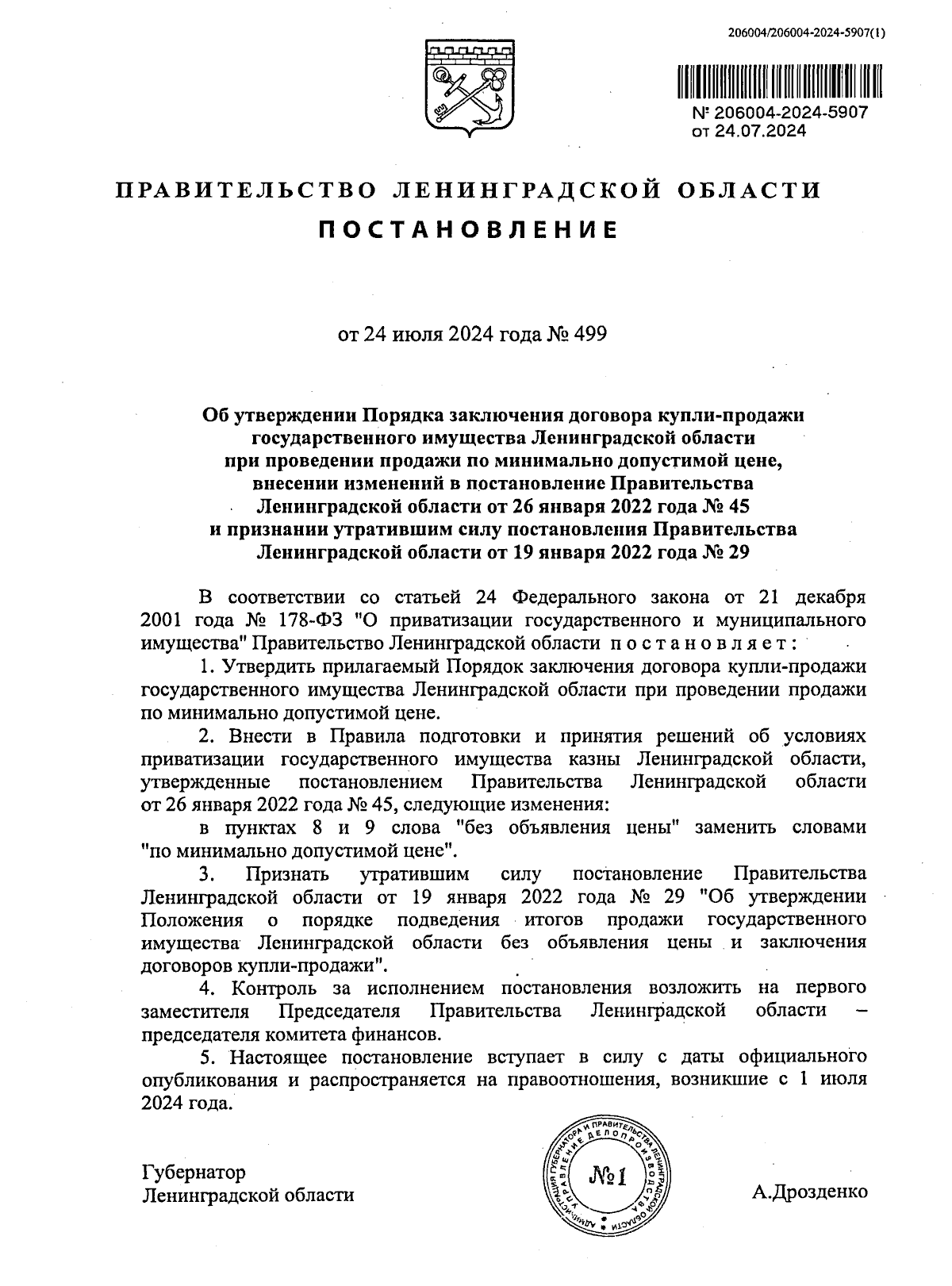 206004/206004-2024-5907(1)

№ 206004-2024-5907
от 24.07.2024

ПРАВИТЕЛЬСТВО ЛЕНИНГРАДСКОЙ ОБЛАСТИ

ПОСТАНОВЛЕНИЕ

от 24 июля 2024 года № 499

Об утверждении Порядка заключения договора купли-продажи государственного имущества Ленинградской области при проведении продажи по минимально допустимой цене, внесении изменений в постановление Правительства Ленинградской области от 26 января 2022 года № 45 и признании утратившим силу постановления Правительства Ленинградской области от 19 января 2022 года № 29

В соответствии со статьей 24 Федерального закона от 21 декабря 2001 года № 178-ФЗ "О приватизации государственного и муниципального имущества" Правительство Ленинградской области постановляет:

1. Утвердить прилагаемый Порядок заключения договора купли-продажи государственного имущества Ленинградской области при проведении продажи по минимально допустимой цене.

2. Внести в Правила подготовки и принятия решений об условиях приватизации государственного имущества казны Ленинградской области, утвержденные постановлением Правительства Ленинградской области от 26 января 2022 года № 45, следующие изменения:

в пунктах 8 и 9 слова "без объявления цены" заменить словами "по минимально допустимой цене".

3. Признать утратившим силу постановление Правительства Ленинградской области от 19 января 2022 года № 29 "Об утверждении Положения о порядке подведения итогов продажи государственного имущества Ленинградской области без объявления цены и заключения договоров купли-продажи".

4. Контроль за исполнением постановления возложить на первого заместителя Председателя Правительства Ленинградской области – председателя комитета финансов.

5. Настоящее постановление вступает в силу с даты официального опубликования и распространяется на правоотношения, возникшие с 1 июля 2024 года.

Губернатор
Ленинградской области

АДМИНИСТРАЦИЯ ГУБЕРНАТОРА И ПРАВИТЕЛЬСТВА ЛЕНИНГРАДСКОЙ ОБЛАСТИ УПРАВЛЕНИЕ ДЕЛОПРОИЗВОДСТВА
№1

А.Дрозденко